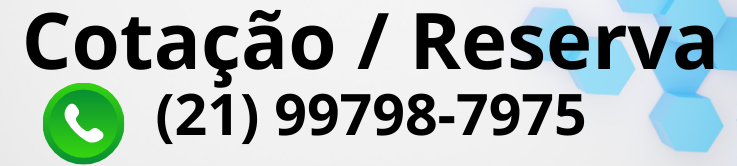 Cotação / Reserva

(21) 99798-7975